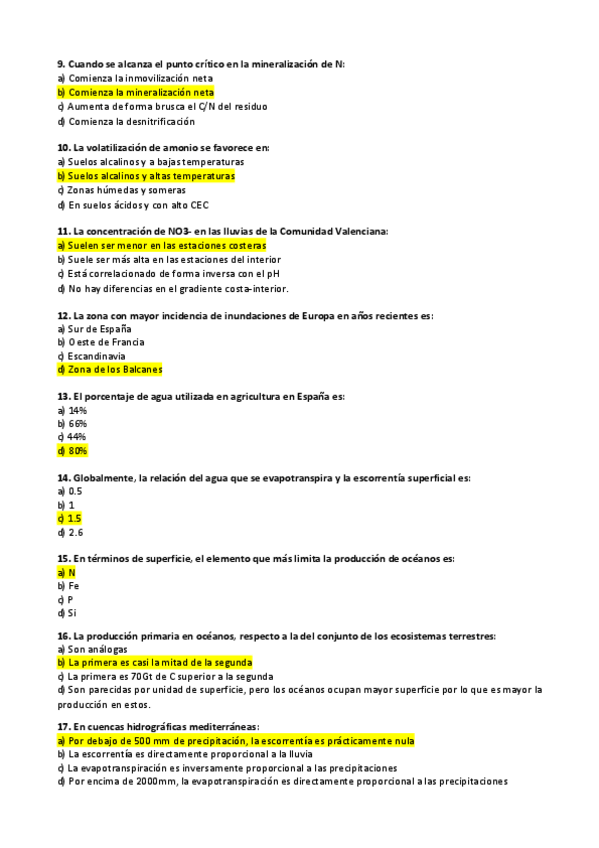 9. Cuando se alcanza el punto crítico en la mineralización de N:
a) Comienza la inmovilización neta
b) Comienza la mineralización neta
c) Aumenta de forma brusca el C/N del residuo
d) Comienza la desnitrificación

10. La volatilización de amonio se favorece en:
a) Suelos alcalinos y a bajas temperaturas
b) Suelos alcalinos y altas temperaturas
c) Zonas húmedas y someras
d) En suelos ácidos y con alto CEC

11. La concentración de NO3- en las lluvias de la Comunidad Valenciana:
a) Suelen ser menor en las estaciones costeras
b) Suele ser más alta en las estaciones del interior
c) Está correlacionado de forma inversa con el pH
d) No hay diferencias en el gradiente costa-interior.

12. La zona con mayor incidencia de inundaciones de Europa en años recientes es:
a) Sur de España
b) Oeste de Francia
c) Escandinavia
d) Zona de los Balcanes

13. El porcentaje de agua utilizada en agricultura en España es:
a) 14%
b) 66%
c) 44%
d) 80%

14. Globalmente, la relación del agua que se evapotranspira y la escorrentía superficial es:
a) 0.5
b) 1
c) 1.5
d) 2.6

15. En términos de superficie, el elemento que más limita la producción de océanos es:
a) N
b) Fe
c) P
d) Si

16. La producción primaria en océanos, respecto a la del conjunto de los ecosistemas terrestres:
a) Son análogas
b) La primera es casi la mitad de la segunda
c) La primera es 70Gt de C superior a la segunda
d) Son parecidas por unidad de superficie, pero los océanos ocupan mayor superficie por lo que es mayor la producción en estos.

17. En cuencas hidrográficas mediterráneas:
a) Por debajo de 500 mm de precipitación, la escorrentía es prácticamente nula
b) La escorrentía es directamente proporcional a la lluvia
c) La evapotranspiración es inversamente proporcional a las precipitaciones
d) Por encima de 2000mm, la evapotranspiración es directamente proporcional a las precipitaciones